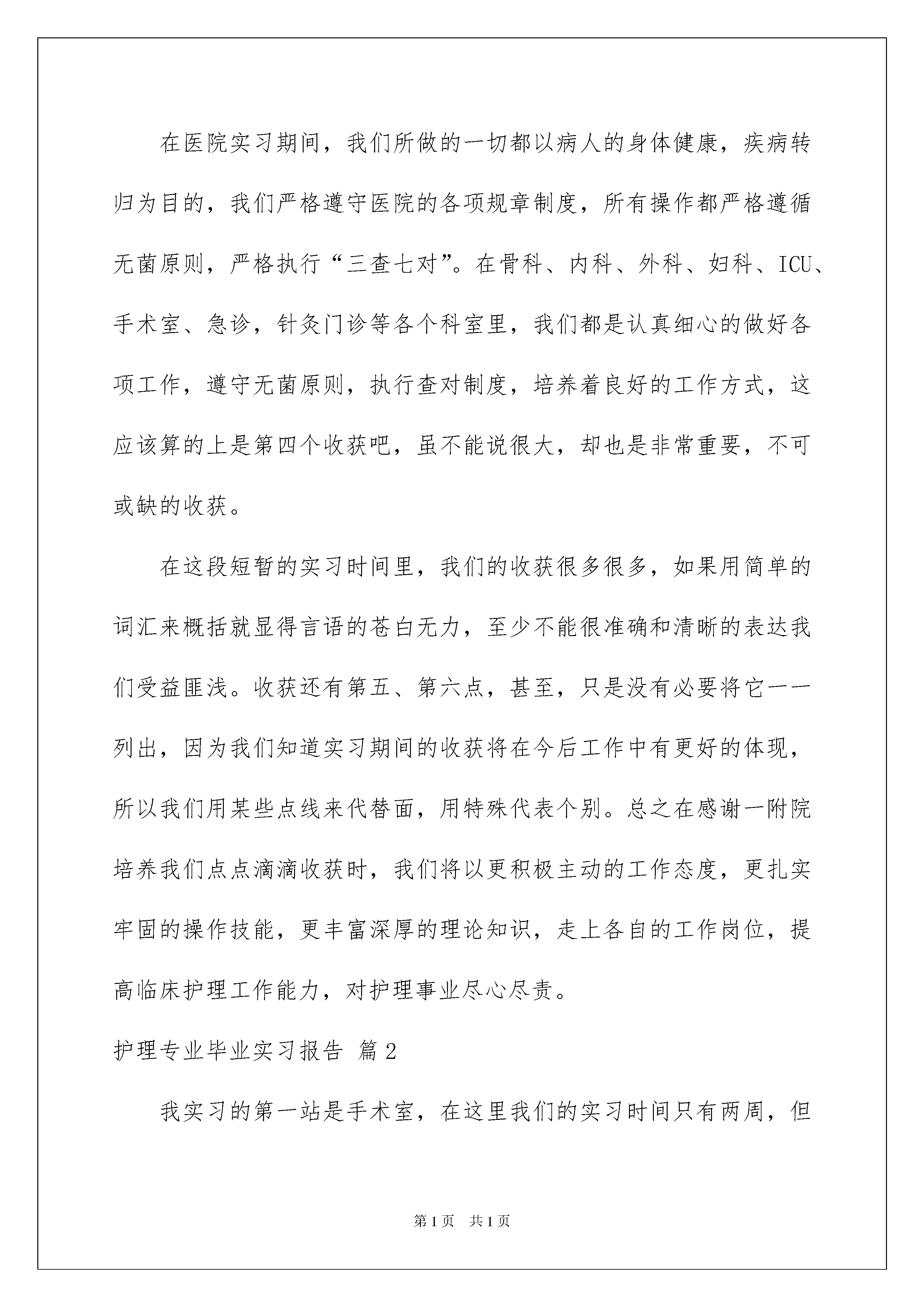 在医院实习期间，我们所做的一切都以病人的身体健康，疾病转归为目的，我们严格遵守医院的各项规章制度，所有操作都严格遵循无菌原则，严格执行“三查七对”。在骨科、内科、外科、妇科、ICU、手术室、急诊，针灸门诊等各个科室里，我们都是认真细心的做好各项工作，遵守无菌原则，执行查对制度，培养着良好的工作方式，这应该算的上是第四个收获吧，虽不能说很大，却也是非常重要，不可或缺的收获。

在这段短暂的实习时间里，我们的收获很多很多，如果用简单的词汇来概括就显得言语的苍白无力，至少不能很准确和清晰的表达我们受益匪浅。收获还有第五、第六点，甚至，只是没有必要将它一一列出，因为我们知道实习期间的收获将在今后工作中有更好的体现，所以我们用某些点线来代替面，用特殊代表个别。总之在感谢一附院培养我们点点滴滴收获时，我们将以更积极主动的工作态度，更扎实牢固的操作技能，更丰富深厚的理论知识，走上各自的工作岗位，提高临床护理工作能力，对护理事业尽心尽责。

护理专业毕业实习报告 篇2

我实习的第一站是手术室，在这里我们的实习时间只有两周，但

第1页 共1页